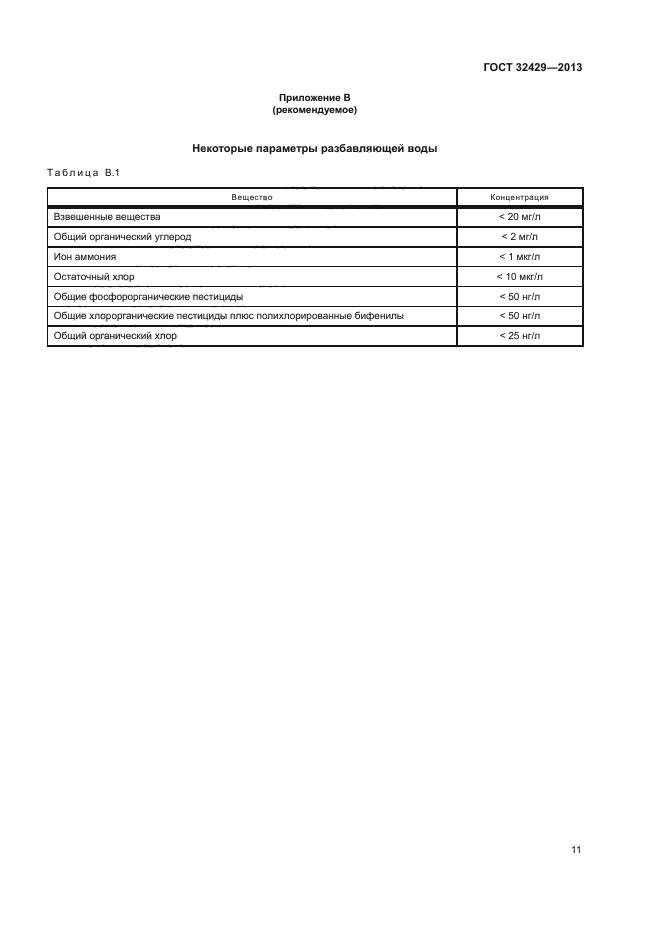 ГОСТ 32429—2013

Приложение В
(рекомендуемое)

Некоторые параметры разбавляющей воды

Таблица В.1

| Вещество | Концентрация |
|---|---|
| Взвешенные вещества | < 20 мг/л |
| Общий органический углерод | < 2 мг/л |
| Ион аммония | < 1 мкг/л |
| Остаточный хлор | < 10 мкг/л |
| Общие фосфорорганические пестициды | < 50 нг/л |
| Общие хлорорганические пестициды плюс полихлорированные бифенилы | < 50 нг/л |
| Общий органический хлор | < 25 нг/л |

11